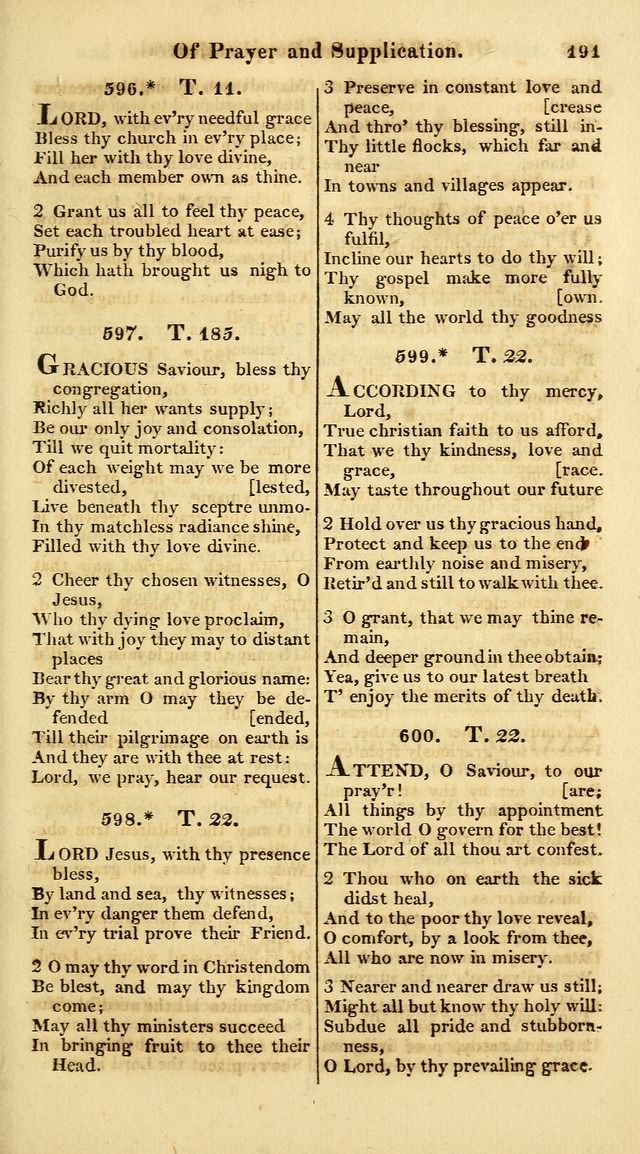 Of Prayer and Supplication. 191

596.* T. 11.

LORD, with ev'ry needful grace
Bless thy church in ev'ry place;
Fill her with thy love divine,
And each member own as thine.

2 Grant us all to feel thy peace,
Set each troubled heart at ease;
Purify us by thy blood,
Which hath brought us nigh to God.

597. T. 185.

GRACIOUS Saviour, bless thy congregation,
Richly all her wants supply;
Be our only joy and consolation,
Till we quit mortality:
Of each weight may we be more divested, [lested,
Live beneath thy sceptre unmo-
In thy matchless radiance shine,
Filled with thy love divine.

2 Cheer thy chosen witnesses, O Jesus,
Who thy dying love proclaim,
That with joy they may to distant places
Bear thy great and glorious name:
By thy arm O may they be defended [ended,
Till their pilgrimage on earth is
And they are with thee at rest:
Lord, we pray, hear our request.

598.* T. 22.

LORD Jesus, with thy presence bless,
By land and sea, thy witnesses;
In ev'ry danger them defend,
In ev'ry trial prove their Friend.

2 O may thy word in Christendom
Be blest, and may thy kingdom come;
May all thy ministers succeed
In bringing fruit to thee their Head.

3 Preserve in constant love and peace, [crease
And thro' thy blessing, still in-
Thy little flocks, which far and near
In towns and villages appear.

4 Thy thoughts of peace o'er us fulfil,
Incline our hearts to do thy will;
Thy gospel make more fully known, [own.
May all the world thy goodness

599.* T. 22.

ACCORDING to thy mercy, Lord,
True christian faith to us afford,
That we thy kindness, love and grace, [race.
May taste throughout our future

2 Hold over us thy gracious hand,
Protect and keep us to the end
From earthly noise and misery,
Retir'd and still to walk with thee.

3 O grant, that we may thine remain,
And deeper ground in thee obtain;
Yea, give us to our latest breath
T' enjoy the merits of thy death.

600. T. 22.

ATTEND, O Saviour, to our pray'r! [are;
All things by thy appointment
The world O govern for the best!
The Lord of all thou art confest.

2 Thou who on earth the sick didst heal,
And to the poor thy love reveal,
O comfort, by a look from thee,
All who are now in misery.

3 Nearer and nearer draw us still;
Might all but know thy holy will:
Subdue all pride and stubbornness,
O Lord, by thy prevailing grace.